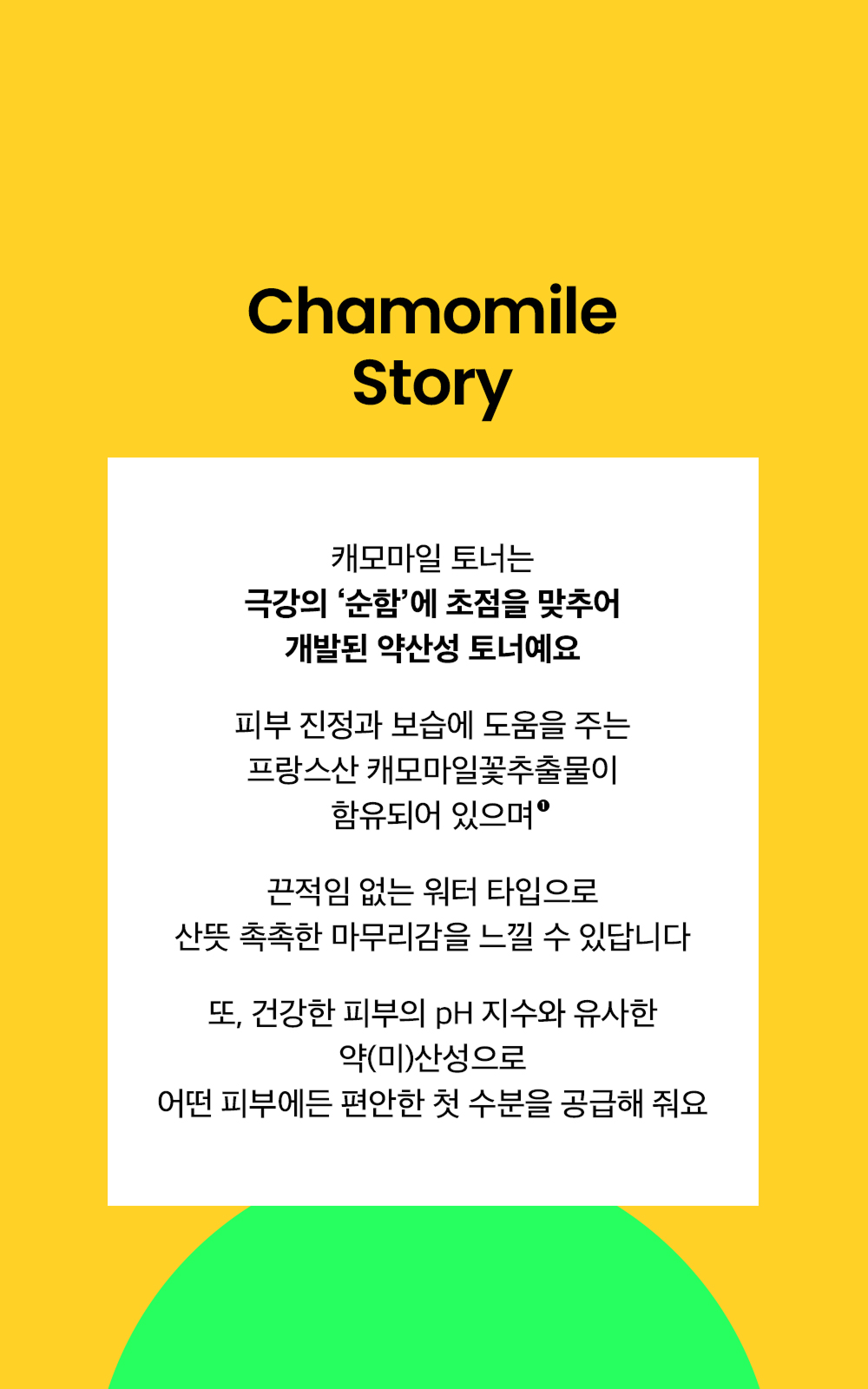 Chamomile Story

캐모마일 토너는
극강의 ‘순함’에 초점을 맞추어
개발된 약산성 토너예요

피부 진정과 보습에 도움을 주는
프랑스산 캐모마일꽃추출물이
함유되어 있으며❶

끈적임 없는 워터 타입으로
산뜻 촉촉한 마무리감을 느낄 수 있답니다

또, 건강한 피부의 pH 지수와 유사한
약(미)산성으로
어떤 피부에든 편안한 첫 수분을 공급해 줘요